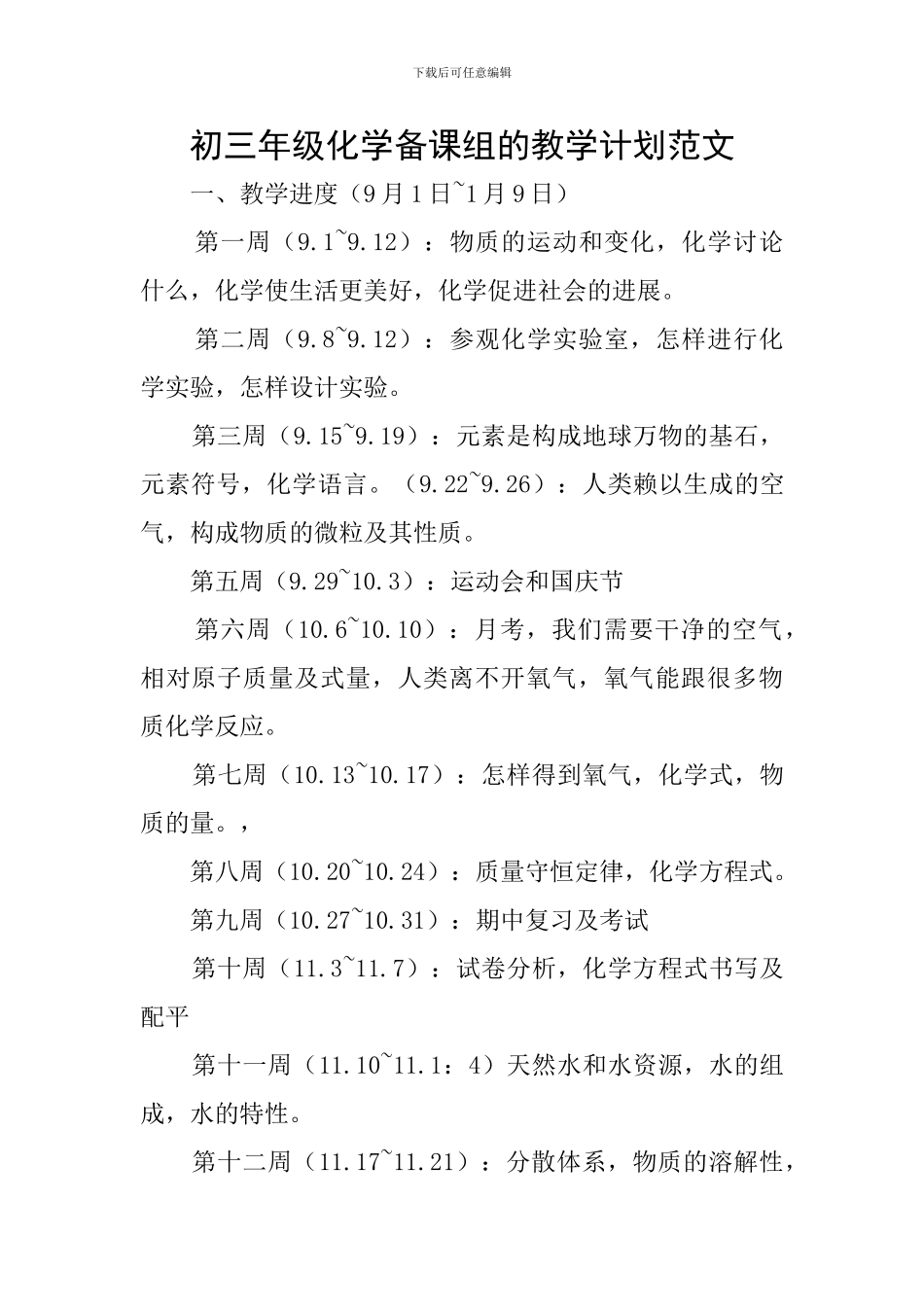 下载后可任意编辑

初三年级化学备课组的教学计划范文

一、教学进度（9月1日~1月9日）

第一周（9.1~9.12）：物质的运动和变化，化学讨论什么，化学使生活更美好，化学促进社会的进展。

第二周（9.8~9.12）：参观化学实验室，怎样进行化学实验，怎样设计实验。

第三周（9.15~9.19）：元素是构成地球万物的基石，元素符号，化学语言。（9.22~9.26）：人类赖以生成的空气，构成物质的微粒及其性质。

第五周（9.29~10.3）：运动会和国庆节

第六周（10.6~10.10）：月考，我们需要干净的空气，相对原子质量及式量，人类离不开氧气，氧气能跟很多物质化学反应。

第七周（10.13~10.17）：怎样得到氧气，化学式，物质的量。，

第八周（10.20~10.24）：质量守恒定律，化学方程式。

第九周（10.27~10.31）：期中复习及考试

第十周（11.3~11.7）：试卷分析，化学方程式书写及配平

第十一周（11.10~11.1：4）天然水和水资源，水的组成，水的特性。

第十二周（11.17~11.21）：分散体系，物质的溶解性，